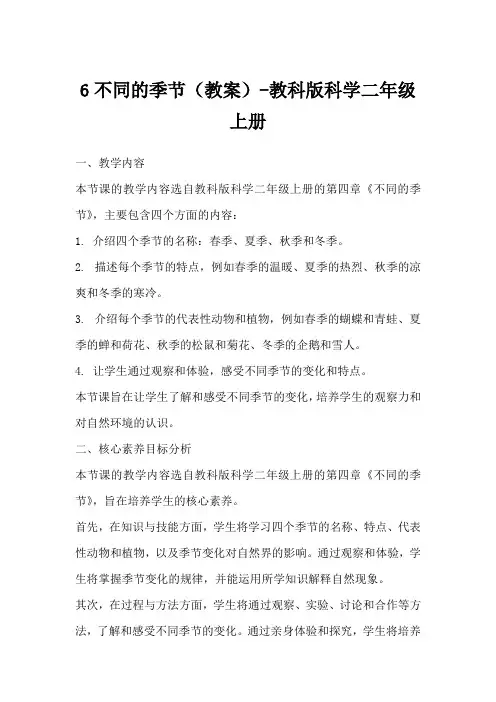 6 不同的季节（教案）-教科版科学二年级上册

一、教学内容

本节课的教学内容选自教科版科学二年级上册的第四章《不同的季节》，主要包含四个方面的内容：

1. 介绍四个季节的名称：春季、夏季、秋季和冬季。

2. 描述每个季节的特点，例如春季的温暖、夏季的热烈、秋季的凉爽和冬季的寒冷。

3. 介绍每个季节的代表性动物和植物，例如春季的蝴蝶和青蛙、夏季的蝉和荷花、秋季的松鼠和菊花、冬季的企鹅和雪人。

4. 让学生通过观察和体验，感受不同季节的变化和特点。

本节课旨在让学生了解和感受不同季节的变化，培养学生的观察力和对自然环境的认识。

二、核心素养目标分析

本节课的教学内容选自教科版科学二年级上册的第四章《不同的季节》，旨在培养学生的核心素养。

首先，在知识与技能方面，学生将学习四个季节的名称、特点、代表性动物和植物，以及季节变化对自然界的影响。通过观察和体验，学生将掌握季节变化的规律，并能运用所学知识解释自然现象。

其次，在过程与方法方面，学生将通过观察、实验、讨论和合作等方法，了解和感受不同季节的变化。通过亲身体验和探究，学生将培养